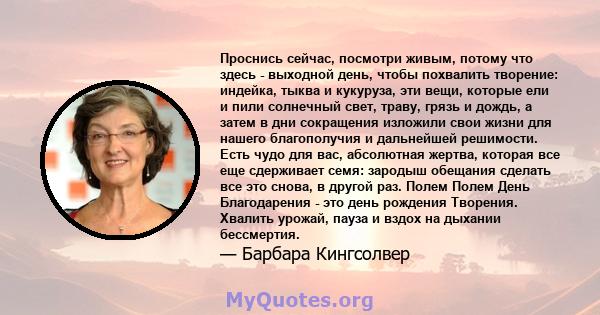 Проснись сейчас, посмотри живым, потому что здесь - выходной день, чтобы похвалить творение: индейка, тыква и кукуруза, эти вещи, которые ели и пили солнечный свет, траву, грязь и дождь, а затем в дни сокращения изложили свои жизни для нашего благополучия и дальнейшей решимости. Есть чудо для вас, абсолютная жертва, которая все еще сдерживает семя: зародыш обещания сделать все это снова, в другой раз. Полем Полем День Благодарения - это день рождения Творения. Хвалить урожай, пауза и вздох на дыхании бессмертия.

— Барбара Кингсолвер

MyQuotes.org